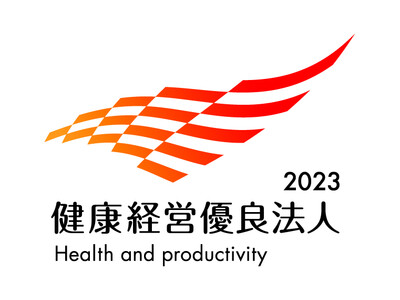 2023
健康経営優良法人
Health and productivity